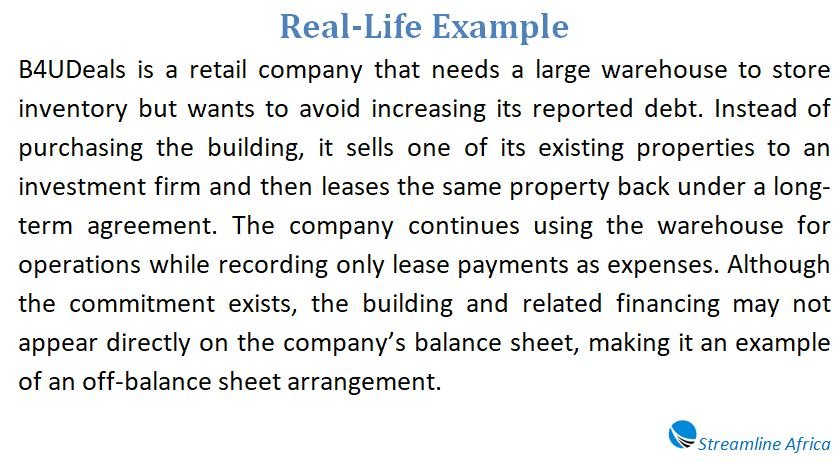 Real-Life Example

B4UDeals is a retail company that needs a large warehouse to store inventory but wants to avoid increasing its reported debt. Instead of purchasing the building, it sells one of its existing properties to an investment firm and then leases the same property back under a long-term agreement. The company continues using the warehouse for operations while recording only lease payments as expenses. Although the commitment exists, the building and related financing may not appear directly on the company's balance sheet, making it an example of an off-balance sheet arrangement.

Streamline Africa